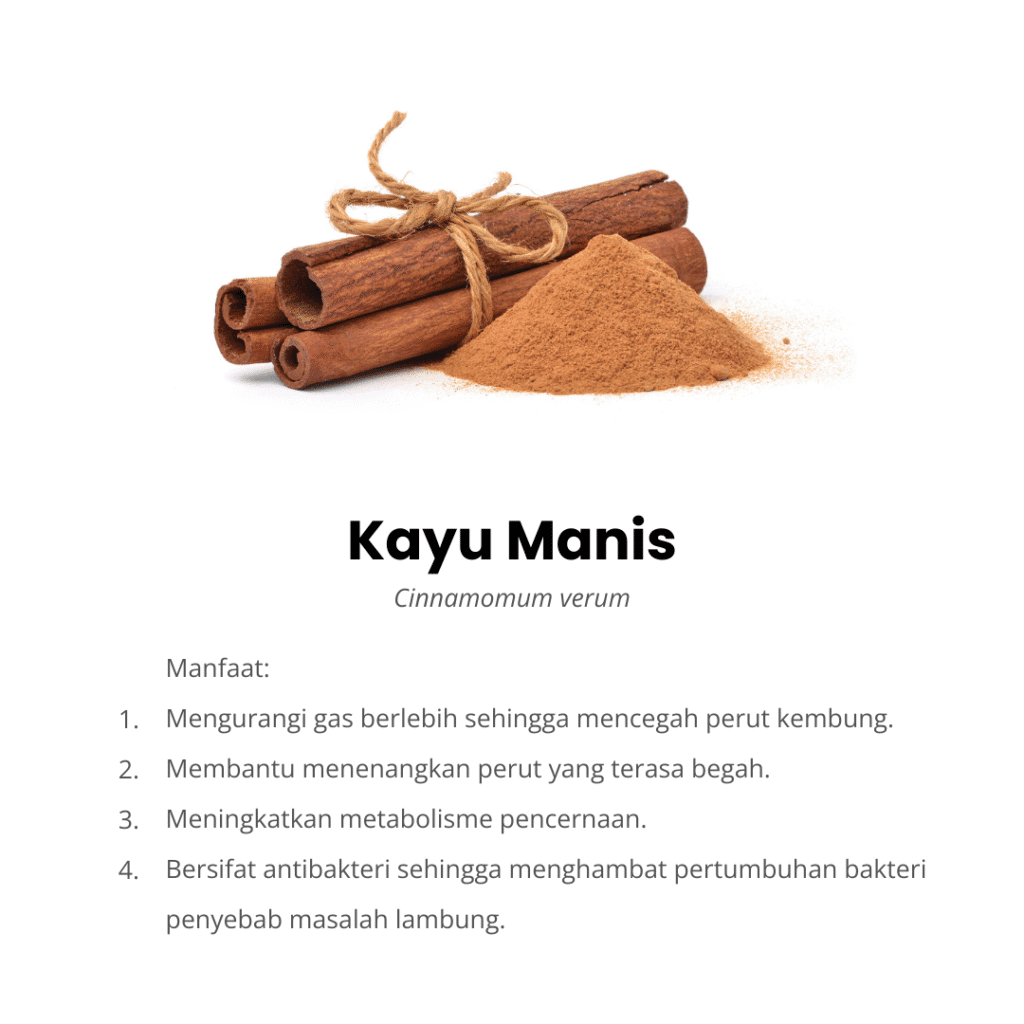 Kayu Manis

Cinnamomum verum

Manfaat:

1. Mengurangi gas berlebih sehingga mencegah perut kembung.
2. Membantu menenangkan perut yang terasa begah.
3. Meningkatkan metabolisme pencernaan.
4. Bersifat antibakteri sehingga menghambat pertumbuhan bakteri penyebab masalah lambung.